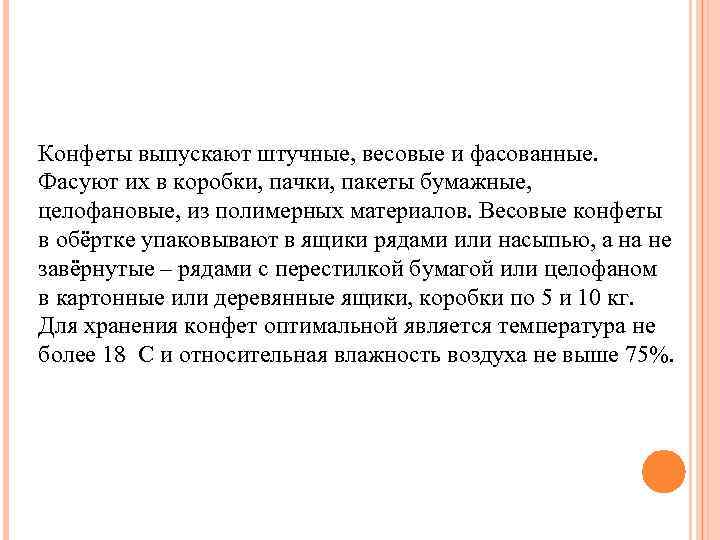 Конфеты выпускают штучные, весовые и фасованные. Фасуют их в коробки, пачки, пакеты бумажные, целофановые, из полимерных материалов. Весовые конфеты в обёртке упаковывают в ящики рядами или насыпью, а на не завёрнутые – рядами с перестилкой бумагой или целофаном в картонные или деревянные ящики, коробки по 5 и 10 кг. Для хранения конфет оптимальной является температура не более 18 С и относительная влажность воздуха не выше 75%.